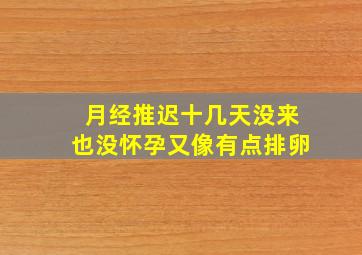 月经推迟十几天没来
也没怀孕又像有点排卵